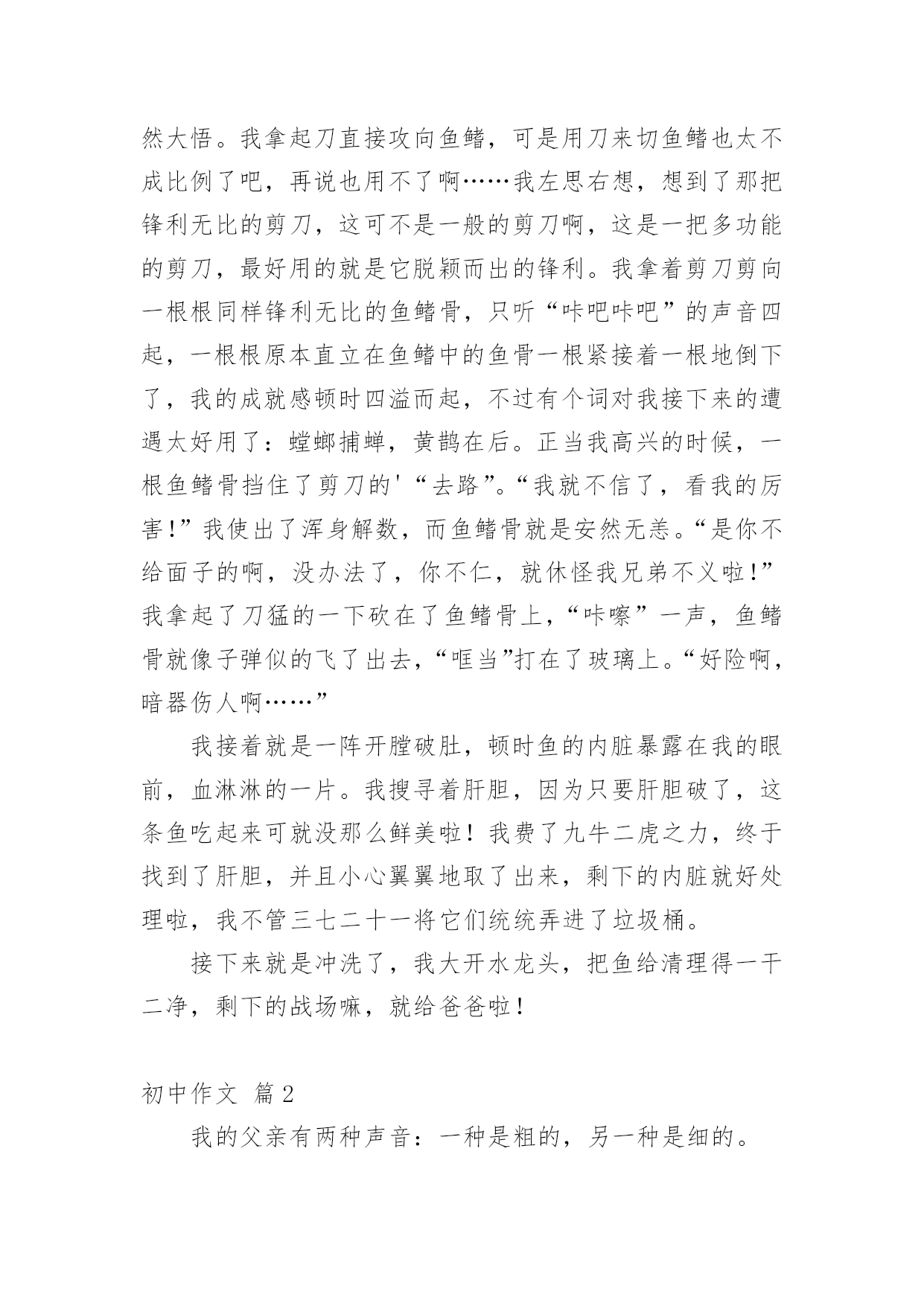 然大悟。我拿起刀直接攻向鱼鳍，可是用刀来切鱼鳍也太不成比例了吧，再说也用不了啊……我左思右想，想到了那把锋利无比的剪刀，这可不是一般的剪刀啊，这是一把多功能的剪刀，最好用的就是它脱颖而出的锋利。我拿着剪刀剪向一根根同样锋利无比的鱼鳍骨，只听“咔吧咔吧”的声音四起，一根根原本直立在鱼鳍中的鱼骨一根紧接着一根地倒下了，我的成就感顿时四溢而起，不过有个词对我接下来的遭遇太好用了：螳螂捕蝉，黄鹊在后。正当我高兴的时候，一根鱼鳍骨挡住了剪刀的'“去路”。“我就不信了，看我的厉害!”我使出了浑身解数，而鱼鳍骨就是安然无恙。“是你不给面子的啊，没办法了，你不仁，就休怪我兄弟不义啦!”我拿起了刀猛的一下砍在了鱼鳍骨上，“咔嚓”一声，鱼鳍骨就像子弹似的飞了出去，“哐当”打在了玻璃上。“好险啊，暗器伤人啊……”

我接着就是一阵开膛破肚，顿时鱼的内脏暴露在我的眼前，血淋淋的一片。我搜寻着肝胆，因为只要肝胆破了，这条鱼吃起来可就没那么鲜美啦！我费了九牛二虎之力，终于找到了肝胆，并且小心翼翼地取了出来，剩下的内脏就好处理啦，我不管三七二十一将它们统统弄进了垃圾桶。

接下来就是冲洗了，我大开水龙头，把鱼给清理得一干二净，剩下的战场嘛，就给爸爸啦！

初中作文 篇2

我的父亲有两种声音：一种是粗的，另一种是细的。